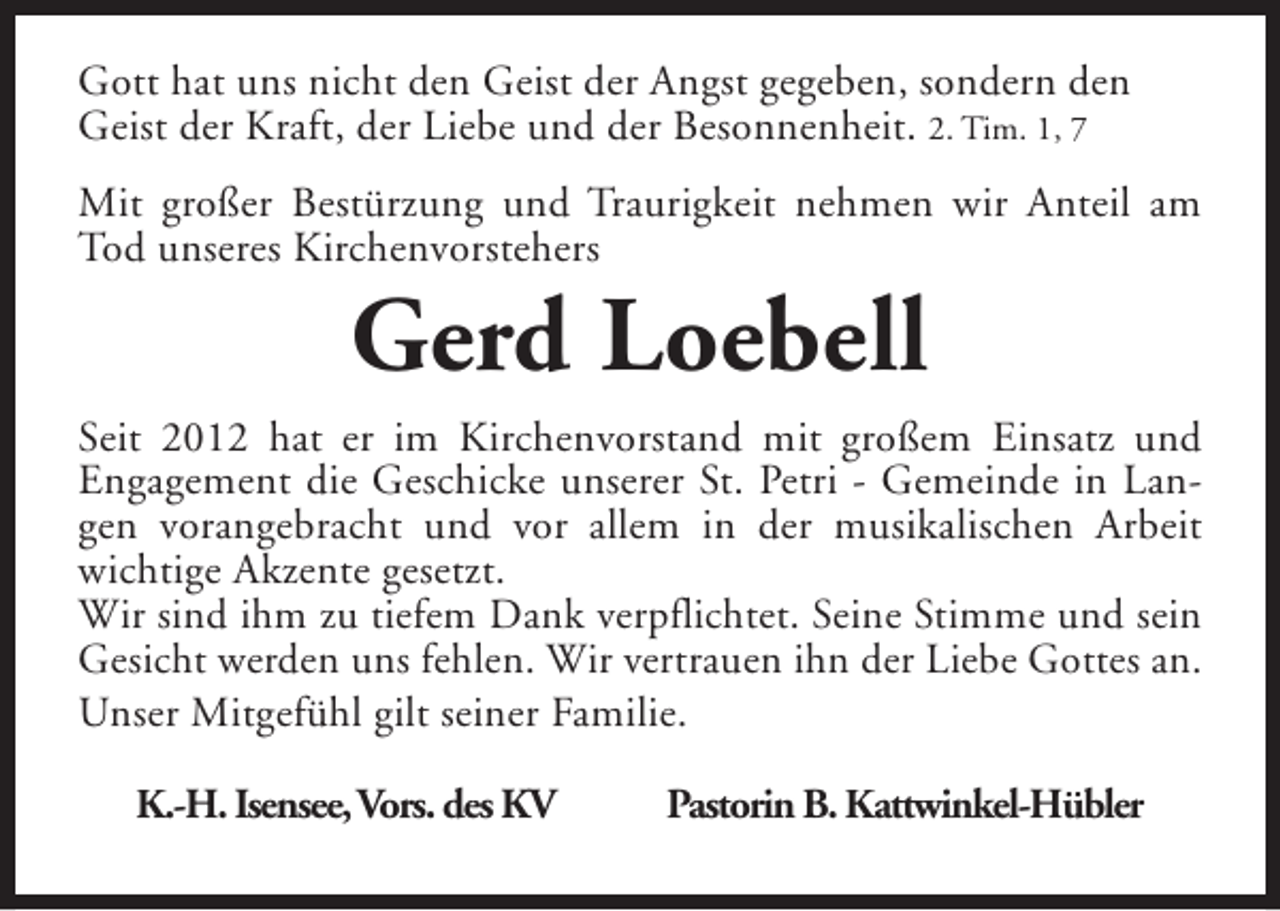 Gott hat uns nicht den Geist der Angst gegeben, sondern den Geist der Kraft, der Liebe und der Besonnenheit. 2. Tim. 1, 7

Mit großer Bestürzung und Traurigkeit nehmen wir Anteil am Tod unseres Kirchenvorstehers

Gerd Loebell

Seit 2012 hat er im Kirchenvorstand mit großem Einsatz und Engagement die Geschicke unserer St. Petri - Gemeinde in Langen vorangebracht und vor allem in der musikalischen Arbeit wichtige Akzente gesetzt.
Wir sind ihm zu tiefem Dank verpflichtet. Seine Stimme und sein Gesicht werden uns fehlen. Wir vertrauen ihn der Liebe Gottes an.
Unser Mitgefühl gilt seiner Familie.

K.-H. Isensee, Vors. des KV

Pastorin B. Kattwinkel-Hübler